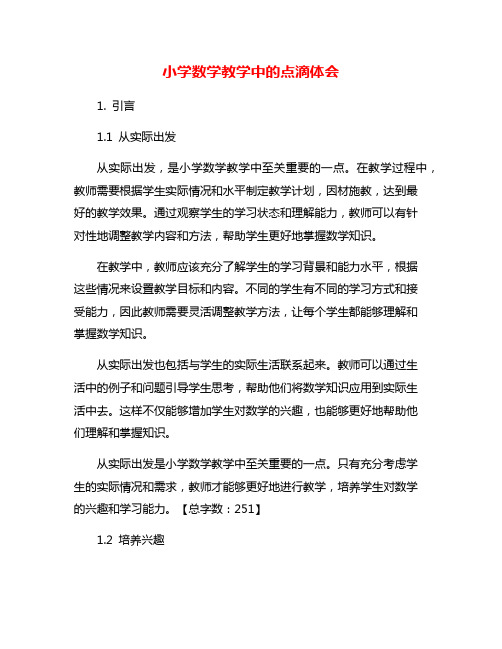 小学数学教学中的点滴体会

1. 引言

1.1 从实际出发

从实际出发，是小学数学教学中至关重要的一点。在教学过程中，教师需要根据学生实际情况和水平制定教学计划，因材施教，达到最好的教学效果。通过观察学生的学习状态和理解能力，教师可以有针对性地调整教学内容和方法，帮助学生更好地掌握数学知识。

在教学中，教师应该充分了解学生的学习背景和能力水平，根据这些情况来设置教学目标和内容。不同的学生有不同的学习方式和接受能力，因此教师需要灵活调整教学方法，让每个学生都能够理解和掌握数学知识。

从实际出发也包括与学生的实际生活联系起来。教师可以通过生活中的例子和问题引导学生思考，帮助他们将数学知识应用到实际生活中去。这样不仅能够增加学生对数学的兴趣，也能够更好地帮助他们理解和掌握知识。

从实际出发是小学数学教学中至关重要的一点。只有充分考虑学生的实际情况和需求，教师才能够更好地进行教学，培养学生对数学的兴趣和学习能力。【总字数：251】

1.2 培养兴趣